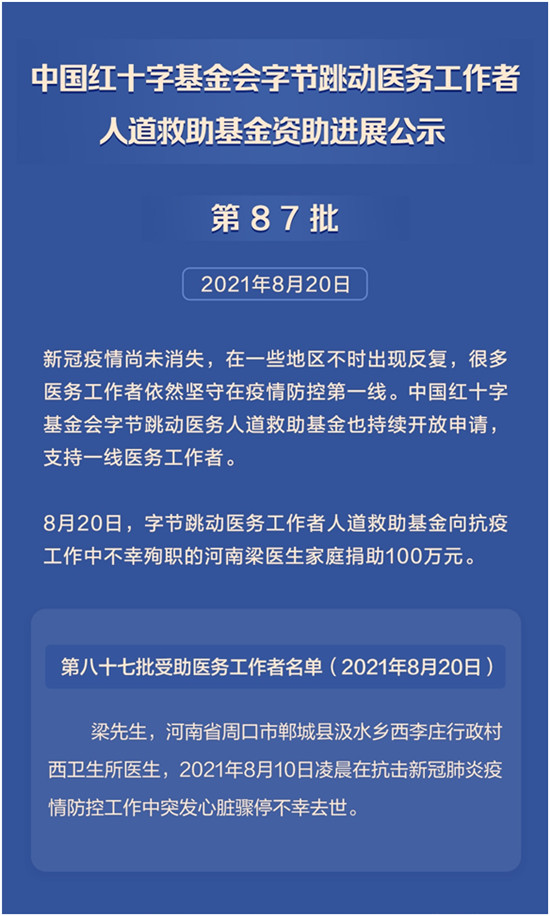 中国红十字基金会字节跳动医务工作者人道救助基金资助进展公示

第 8 7 批

2021年8月20日

新冠疫情尚未消失，在一些地区不时出现反复，很多医务工作者依然坚守在疫情防控第一线。中国红十字基金会字节跳动医务人道救助基金也持续开放申请，支持一线医务工作者。

8月20日，字节跳动医务工作者人道救助基金向抗疫工作中不幸殉职的河南梁医生家庭捐助100万元。

第八十七批受助医务工作者名单（2021年8月20日）

梁先生，河南省周口市郸城县汲水乡西李庄行政村西卫生所医生，2021年8月10日凌晨在抗击新冠肺炎疫情防控工作中突发心脏骤停不幸去世。